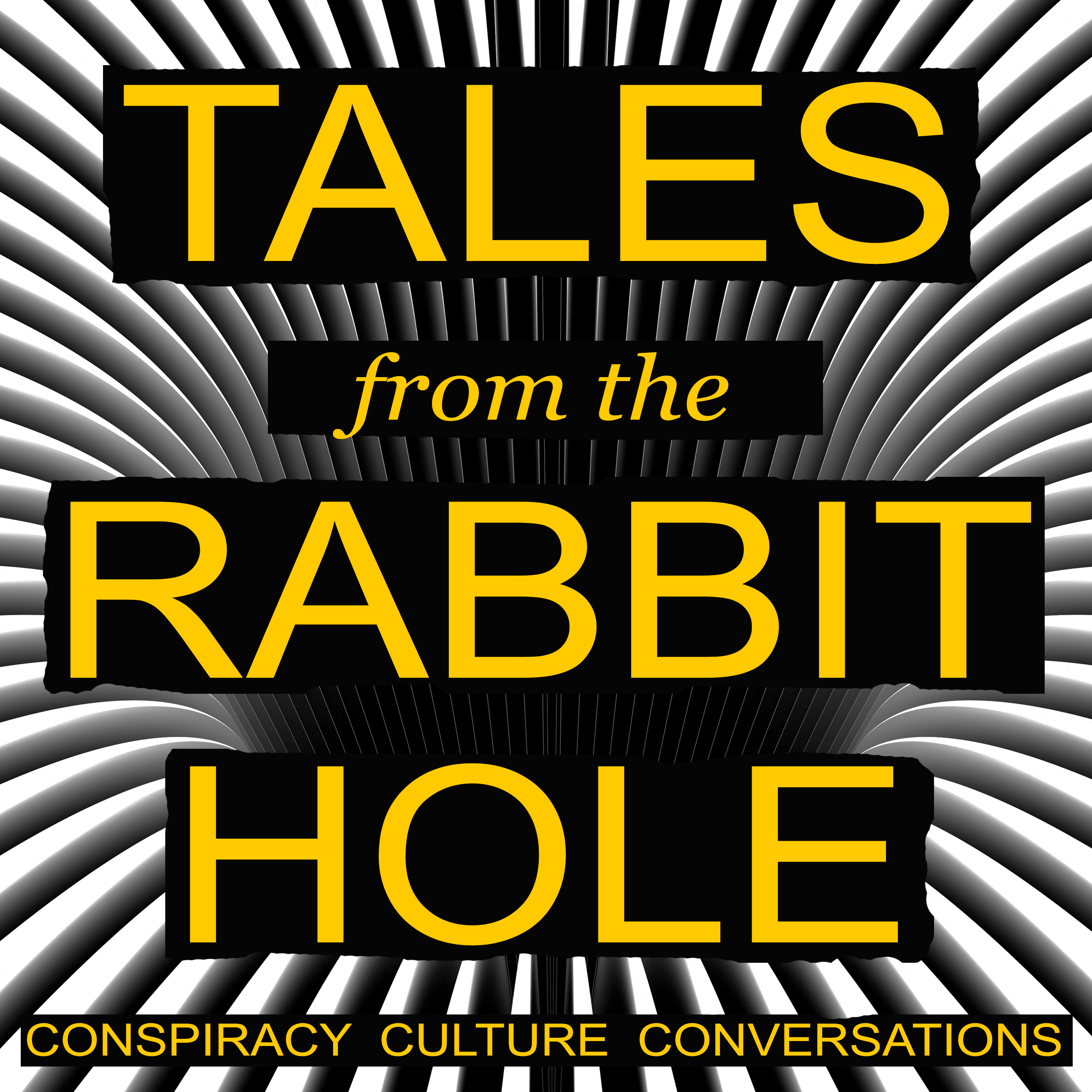 TALES
from the
RABBIT
HOLE
CONSPIRACY CULTURE CONVERSATIONS